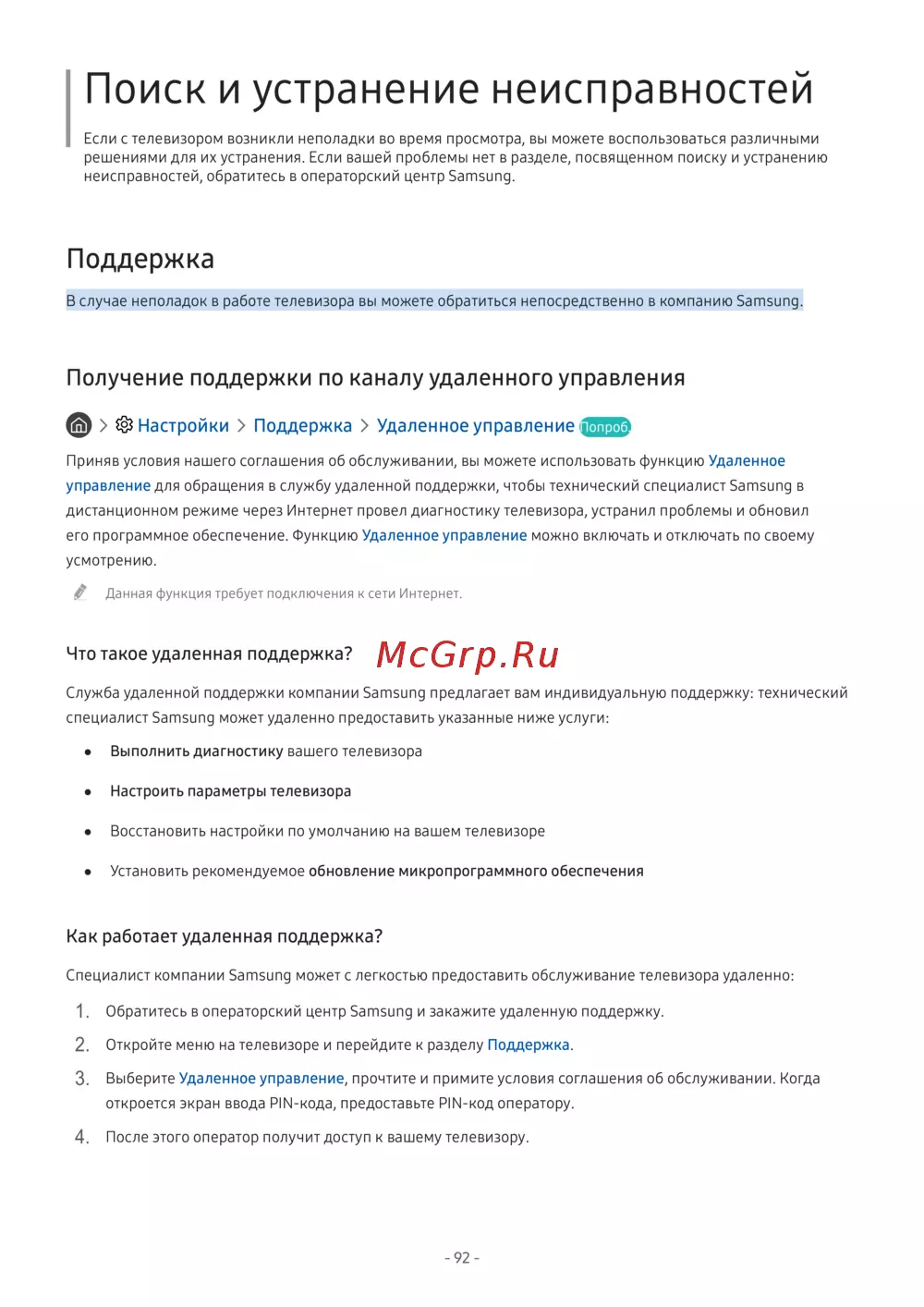 Поиск и устранение неисправностей

Если с телевизором возникли неполадки во время просмотра, вы можете воспользоваться различными решениями для их устранения. Если вашей проблемы нет в разделе, посвященном поиску и устранению неисправностей, обратитесь в операторский центр Samsung.

Поддержка

В случае неполадок в работе телевизора вы можете обратиться непосредственно в компанию Samsung.

Получение поддержки по каналу удаленного управления

> Настройки > Поддержка > Удаленное управление Попроб.

Приняв условия нашего соглашения об обслуживании, вы можете использовать функцию Удаленное управление для обращения в службу удаленной поддержки, чтобы технический специалист Samsung в дистанционном режиме через Интернет провел диагностику телевизора, устранил проблемы и обновил его программное обеспечение. Функцию Удаленное управление можно включать и отключать по своему усмотрению.

Данная функция требует подключения к сети Интернет.

Что такое удаленная поддержка? McGrp.Ru

Служба удаленной поддержки компании Samsung предлагает вам индивидуальную поддержку: технический специалист Samsung может удаленно предоставить указанные ниже услуги:

• Выполнить диагностику вашего телевизора
• Настроить параметры телевизора
• Восстановить настройки по умолчанию на вашем телевизоре
• Установить рекомендуемое обновление микропрограммного обеспечения

Как работает удаленная поддержка?

Специалист компании Samsung может с легкостью предоставить обслуживание телевизора удаленно:

1. Обратитесь в операторский центр Samsung и закажите удаленную поддержку.
2. Откройте меню на телевизоре и перейдите к разделу Поддержка.
3. Выберите Удаленное управление, прочтите и примите условия соглашения об обслуживании. Когда откроется экран ввода PIN-кода, предоставьте PIN-код оператору.
4. После этого оператор получит доступ к вашему телевизору.

- 92 -